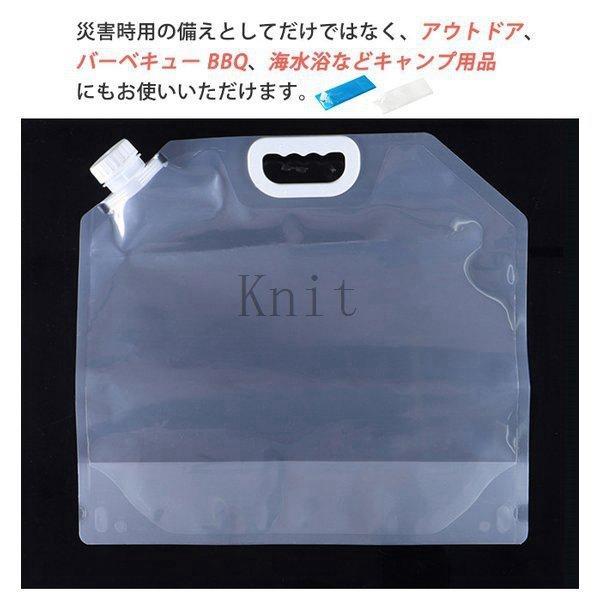 災害時用の備えとしてだけではなく、アウトドア、バーベキュー BBQ、海水浴などキャンプ用品にもお使いいただけます。

Knit